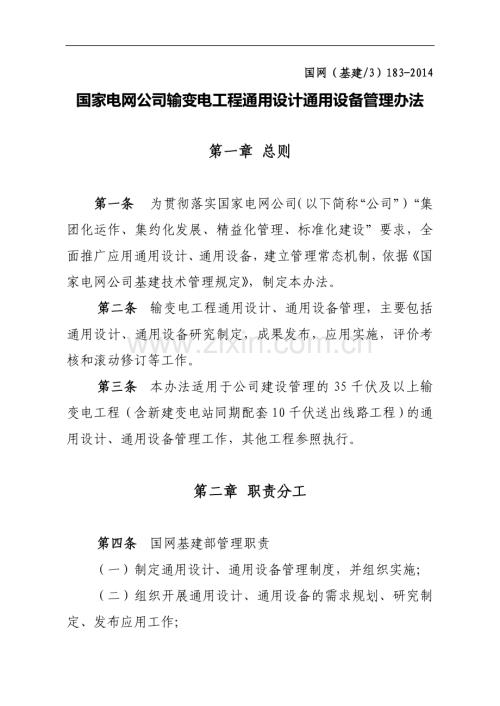 国网（基建/3）183-2014

国家电网公司输变电工程通用设计通用设备管理办法

第一章 总则

第一条 为贯彻落实国家电网公司(以下简称“公司”)“集团化运作、集约化发展、精益化管理、标准化建设”要求，全面推广应用通用设计、通用设备，建立管理常态机制，依据《国家电网公司基建技术管理规定》，制定本办法。

第二条 输变电工程通用设计、通用设备管理，主要包括通用设计、通用设备研究制定，成果发布，应用实施，评价考核和滚动修订等工作。

第三条 本办法适用于公司建设管理的35千伏及以上输变电工程（含新建变电站同期配套10千伏送出线路工程）的通用设计、通用设备管理工作，其他工程参照执行。

第二章 职责分工

第四条 国网基建部管理职责

（一）制定通用设计、通用设备管理制度，并组织实施;

（二）组织开展通用设计、通用设备的需求规划、研究制定、发布应用工作;

www.zixin.com.cn